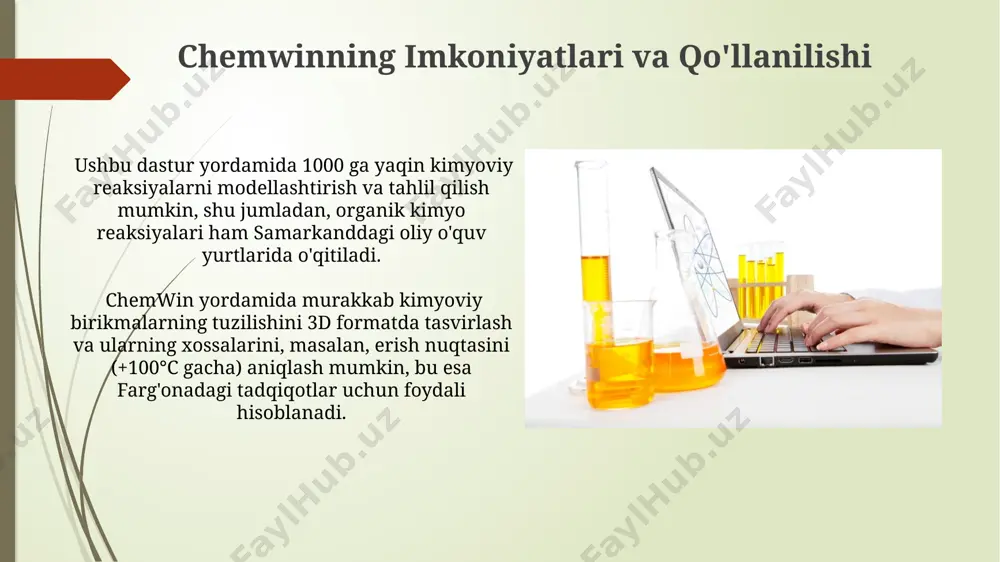 Chemwinning Imkoniyatlari va Qo'llanilishi

Ushbu dastur yordamida 1000 ga yaqin kimyoviy reaksiyalarni modellashtirish va tahlil qilish mumkin, shu jumladan, organik kimyo reaksiyalari ham Samarkanddagi oliy o'quv yurtlarida o'qitiladi.

ChemWin yordamida murakkab kimyoviy birikmalarning tuzilishini 3D formatda tasvirlash va ularning xossalarini, masalan, erish nuqtasini (+100°C gacha) aniqlash mumkin, bu esa Farg'onadagi tadqiqotlar uchun foydali hisoblanadi.

FaylHub.uz FaylHub.uz FaylHub.uz FaylHub.uz FaylHub.uz FaylHub.uz